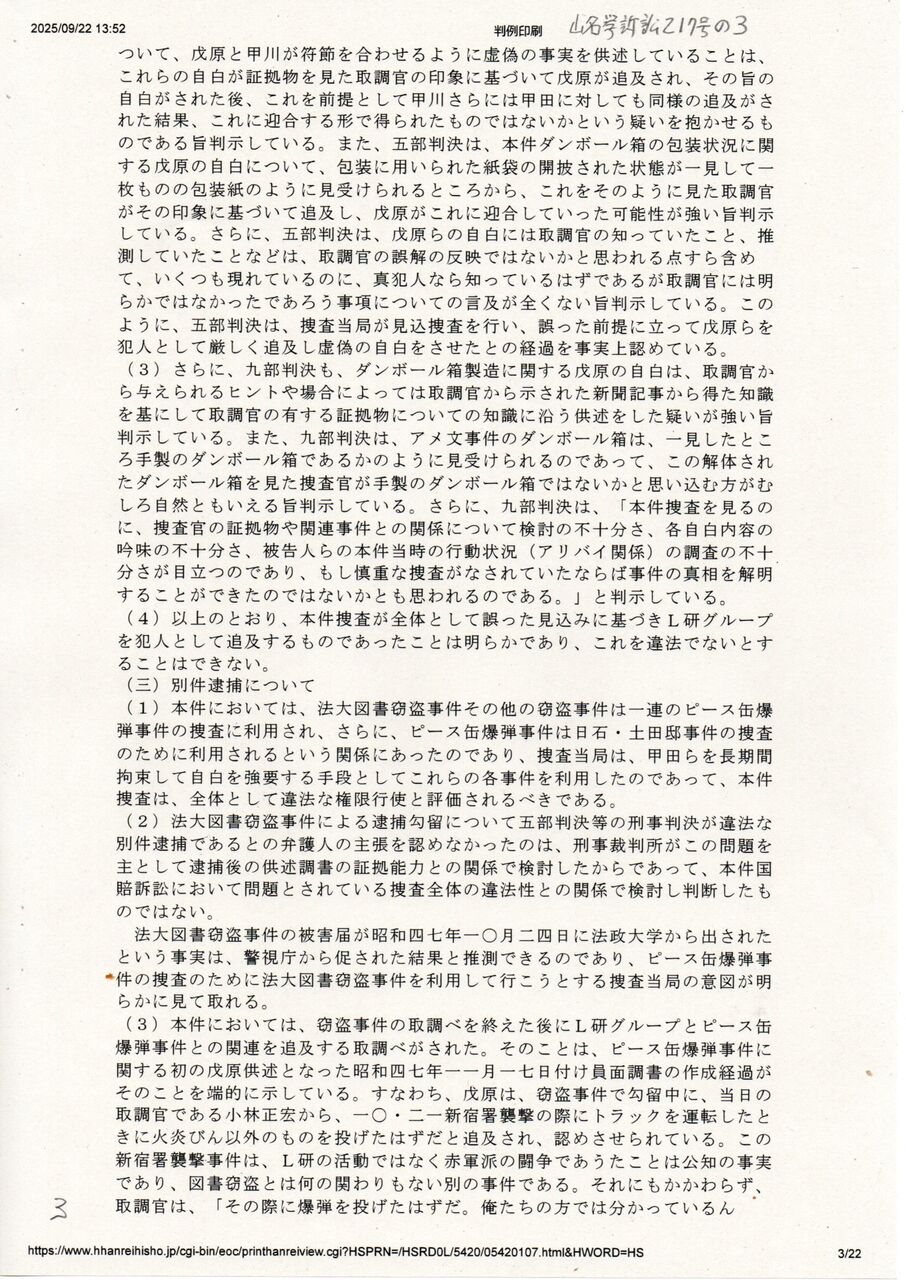 2025/09/22 13:52

判例印刷

山名学訴訟217号の3

ついて、戊原と甲川が符節を合わせるように虚偽の事実を供述していることは、これらの自白が証拠物を見た取調官の印象に基づいて戊原が追及され、その旨の自白がされた後、これを前提として甲川さらには甲田に対しても同様の追及がされた結果、これに迎合する形で得られたものではないかという疑いを抱かせるものである旨判示している。また、五部判決は、本件ダンボール箱の包装状況に関する戊原の自白について、包装に用いられた紙袋の開披された状態が一見して一枚ものの包装紙のように見受けられるところから、これをそのように見た取調官がその印象に基づいて追及し、戊原がこれに迎合していった可能性が強い旨判示している。さらに、五部判決は、戊原らの自白には取調官の知っていたこと、推測していたことなどは、取調官の誤解の反映ではないかと思われる点すら含めて、いくつも現れているのに、真犯人なら知っているはずであるが取調官には明らかではなかったであろう事項についての言及が全くない旨判示している。このように、五部判決は、捜査当局が見込捜査を行い、誤った前提に立って戊原らを犯人として厳しく追及し虚偽の自白をさせたとの経過を事実上認めている。

（3）さらに、九部判決も、ダンボール箱製造に関する戊原の自白は、取調官から与えられるヒントや場合によっては取調官から示された新聞記事から得た知識を基にして取調官の有する証拠物についての知識に沿う供述をした疑いが強い旨判示している。また、九部判決は、アメ文事件のダンボール箱は、一見したところ手製のダンボール箱であるかのように見受けられるのであって、この解体されたダンボール箱を見た捜査官が手製のダンボール箱ではないかと思い込む方がむしろ自然ともいえる旨判示している。さらに、九部判決は、「本件捜査を見るのに、捜査官の証拠物や関連事件との関係について検討の不十分さ、各自白内容の吟味の不十分さ、被告人らの本件当時の行動状況（アリバイ関係）の調査の不十分さが目立つのであり、もし慎重な捜査がなされていたならば事件の真相を解明することができたのではないかとも思われるのである。」と判示している。

（4）以上のとおり、本件捜査が全体として誤った見込みに基づきL研グループを犯人として追及するものであったことは明らかであり、これを違法でないとすることはできない。

（三）別件逮捕について

（1）本件においては、法大図書窃盗事件その他の窃盗事件は一連のピース缶爆弾事件の捜査に利用され、さらに、ピース缶爆弾事件は日石・土田邸事件の捜査のために利用されるという関係にあったのであり、捜査当局は、甲田らを長期間拘束して自白を強要する手段としてこれらの各事件を利用したのであって、本件捜査は、全体として違法な権限行使と評価されるべきである。

（2）法大図書窃盗事件による逮捕勾留について五部判決等の刑事判決が違法な別件逮捕であるとの弁護人の主張を認めなかったのは、刑事裁判所がこの問題を主として逮捕後の供述調書の証拠能力との関係で検討したからであって、本件国賠訴訟において問題とされている捜査全体の違法性との関係で検討し判断したものではない。

法大図書窃盗事件の被害届が昭和四七年一〇月二四日に法政大学から出されたという事実は、警視庁から促された結果と推測できるのであり、ピース缶爆弾事件の捜査のために法大図書窃盗事件を利用して行こうとする捜査当局の意図が明らかに見て取れる。

（3）本件においては、窃盗事件の取調べを終えた後にL研グループとピース缶爆弾事件との関連を追及する取調べがされた。そのことは、ピース缶爆弾事件に関する初の戊原供述となった昭和四七年一一月一七日付け員面調書の作成経過がそのことを端的に示している。すなわち、戊原は、窃盗事件で勾留中に、当日の取調官である小林正宏から、一〇・二一新宿署襲撃の際にトラックを運転したときに火炎びん以外のものを投げたはずだと追及され、認めさせられている。この新宿署襲撃事件は、L研の活動ではなく赤軍派の闘争であうたことは公知の事実であり、図書窃盗とは何の関わりもない別の事件である。それにもかかわらず、取調官は、「その際に爆弾を投げたはずだ。俺たちの方では分かっているん

3

https://www.hhanreihisho.jp/cgi-bin/eoc/printhanreiview.cgi?HSPRN=/HSRD0L/5420/05420107.html&HWORD=HS

3/22